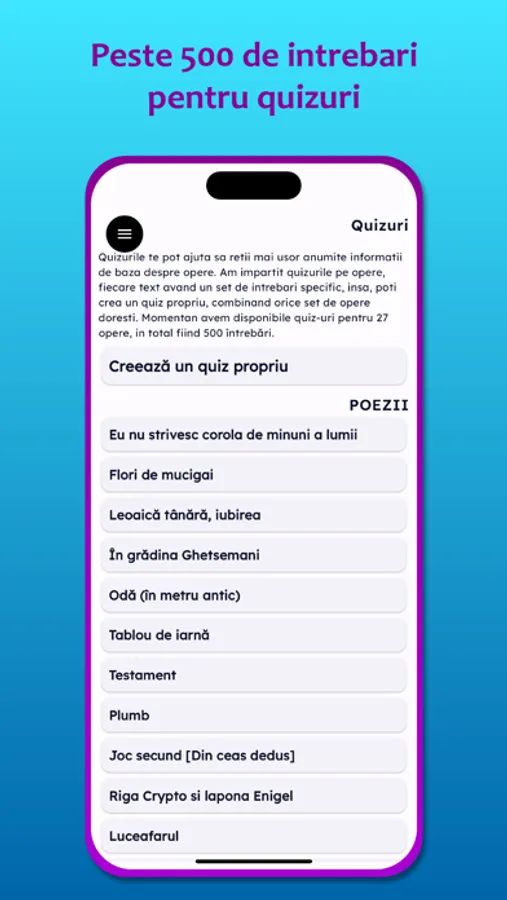 Peste 500 de intrebari pentru quizuri

Quizuri

Quizurile te pot ajuta sa retii mai usor anumite informatii de baza despre opere. Am impartit quizurile pe opere, fiecare text avand un set de intrebari specific, insa, poti crea un quiz propriu, combinand orice set de opere doresti. Momentan avem disponibile quiz-uri pentru 27 opere, in total fiind 500 întrebări.

Creează un quiz propriu

POEZII

Eu nu strivesc corola de minuni a lumii

Flori de mucigai

Leoaică tânără, iubirea

În grădina Ghetsemani

Odă (în metru antic)

Tablou de iarnă

Testament

Plumb

Joc secund [Din ceas dedus]

Riga Crypto si lapona Enigel

Luceafarul